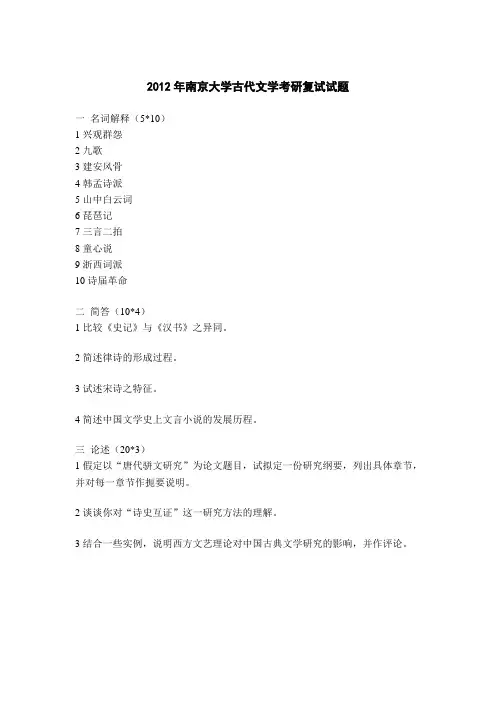 2012 年南京大学古代文学考研复试试题

一 名词解释（5*10）
1 兴观群怨
2 九歌
3 建安风骨
4 韩孟诗派
5 山中白云词
6 琵琶记
7 三言二拍
8 童心说
9 浙西词派
10 诗届革命

二 简答（10*4）
1 比较《史记》与《汉书》之异同。

2 简述律诗的形成过程。

3 试述宋诗之特征。

4 简述中国文学史上文言小说的发展历程。

三 论述（20*3）
1 假定以“唐代骈文研究”为论文题目，试拟定一份研究纲要，列出具体章节，并对每一章节作扼要说明。

2 谈谈你对“诗史互证”这一研究方法的理解。

3 结合一些实例，说明西方文艺理论对中国古典文学研究的影响，并作评论。